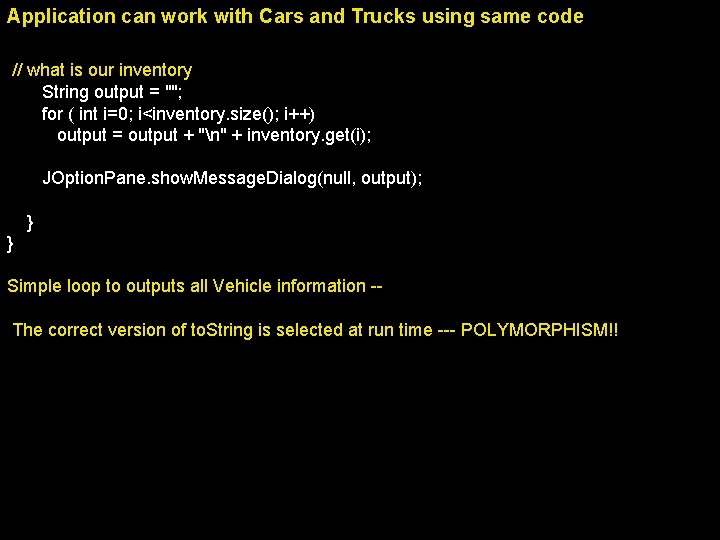 Application can work with Cars and Trucks using same code

// what is our inventory
String output = "";
for ( int i=0; i<inventory.size(); i++)
output = output + "\n" + inventory.get(i);

JOptionPane.showMessageDialog(null, output);

}
}

Simple loop to outputs all Vehicle information --

The correct version of toString is selected at run time --- POLYMORPHISM!!